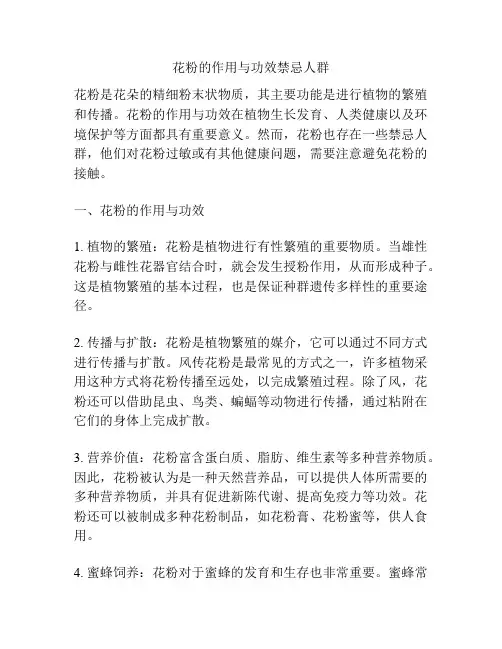 花粉的作用与功效禁忌人群

花粉是花朵的精细粉末状物质，其主要功能是进行植物的繁殖和传播。花粉的作用与功效在植物生长发育、人类健康以及环境保护等方面都具有重要意义。然而，花粉也存在一些禁忌人群，他们对花粉过敏或有其他健康问题，需要注意避免花粉的接触。

一、花粉的作用与功效

1. 植物的繁殖：花粉是植物进行有性繁殖的重要物质。当雄性花粉与雌性花器官结合时，就会发生授粉作用，从而形成种子。这是植物繁殖的基本过程，也是保证种群遗传多样性的重要途径。

2. 传播与扩散：花粉是植物繁殖的媒介，它可以通过不同方式进行传播与扩散。风传花粉是最常见的方式之一，许多植物采用这种方式将花粉传播至远处，以完成繁殖过程。除了风，花粉还可以借助昆虫、鸟类、蝙蝠等动物进行传播，通过粘附在它们的身体上完成扩散。

3. 营养价值：花粉富含蛋白质、脂肪、维生素等多种营养物质。因此，花粉被认为是一种天然营养品，可以提供人体所需要的多种营养物质，并具有促进新陈代谢、提高免疫力等功效。花粉还可以被制成多种花粉制品，如花粉膏、花粉蜜等，供人食用。

4. 蜜蜂饲养：花粉对于蜜蜂的发育和生存也非常重要。蜜蜂常